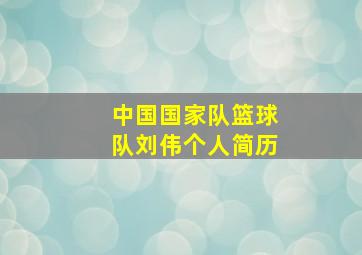 中国国家队篮球队刘伟个人简历